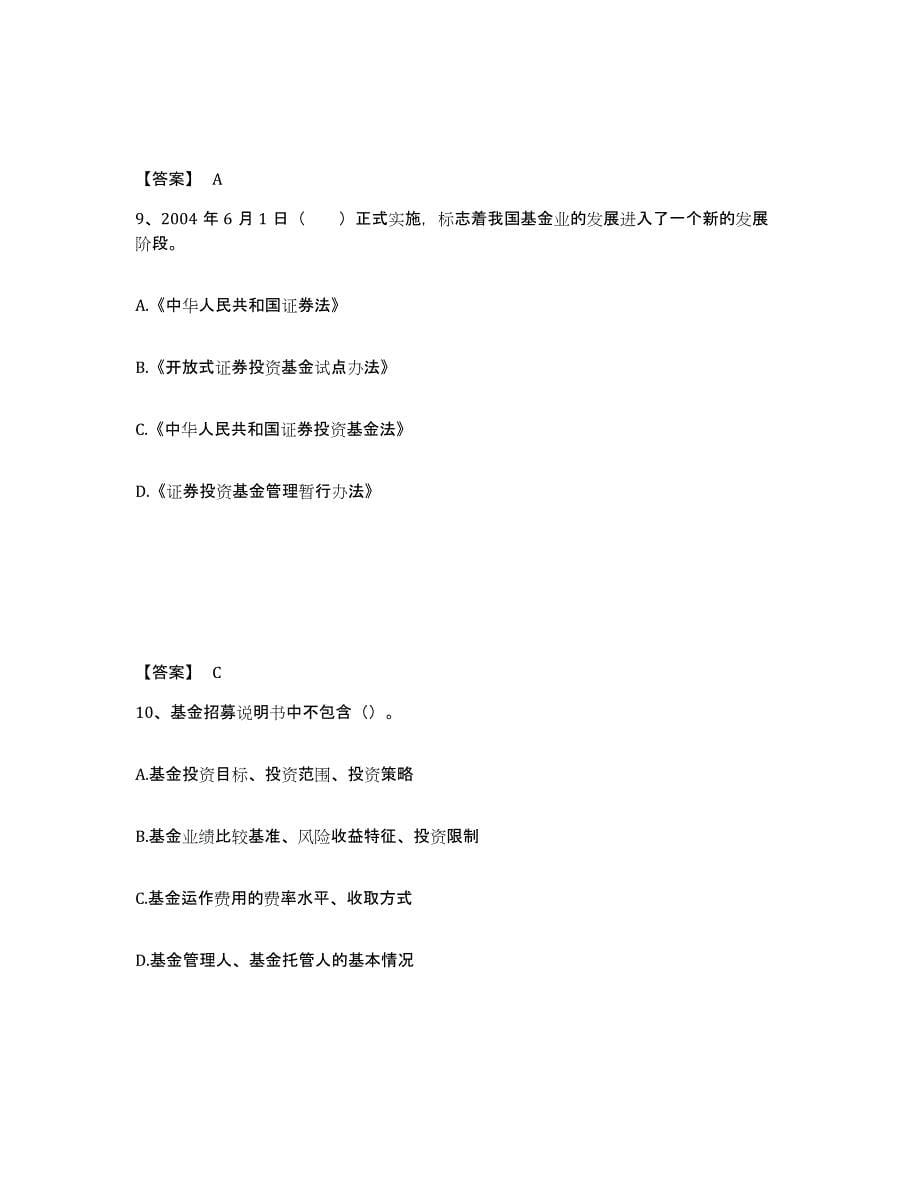 【答案】 A

9、2004 年 6 月 1 日（　　）正式实施，标志着我国基金业的发展进入了一个新的发展阶段。

A.《中华人民共和国证券法》

B.《开放式证券投资基金试点办法》

C.《中华人民共和国证券投资基金法》

D.《证券投资基金管理暂行办法》

【答案】 C

10、基金招募说明书中不包含（）。

A.基金投资目标、投资范围、投资策略

B.基金业绩比较基准、风险收益特征、投资限制

C.基金运作费用的费率水平、收取方式

D.基金管理人、基金托管人的基本情况